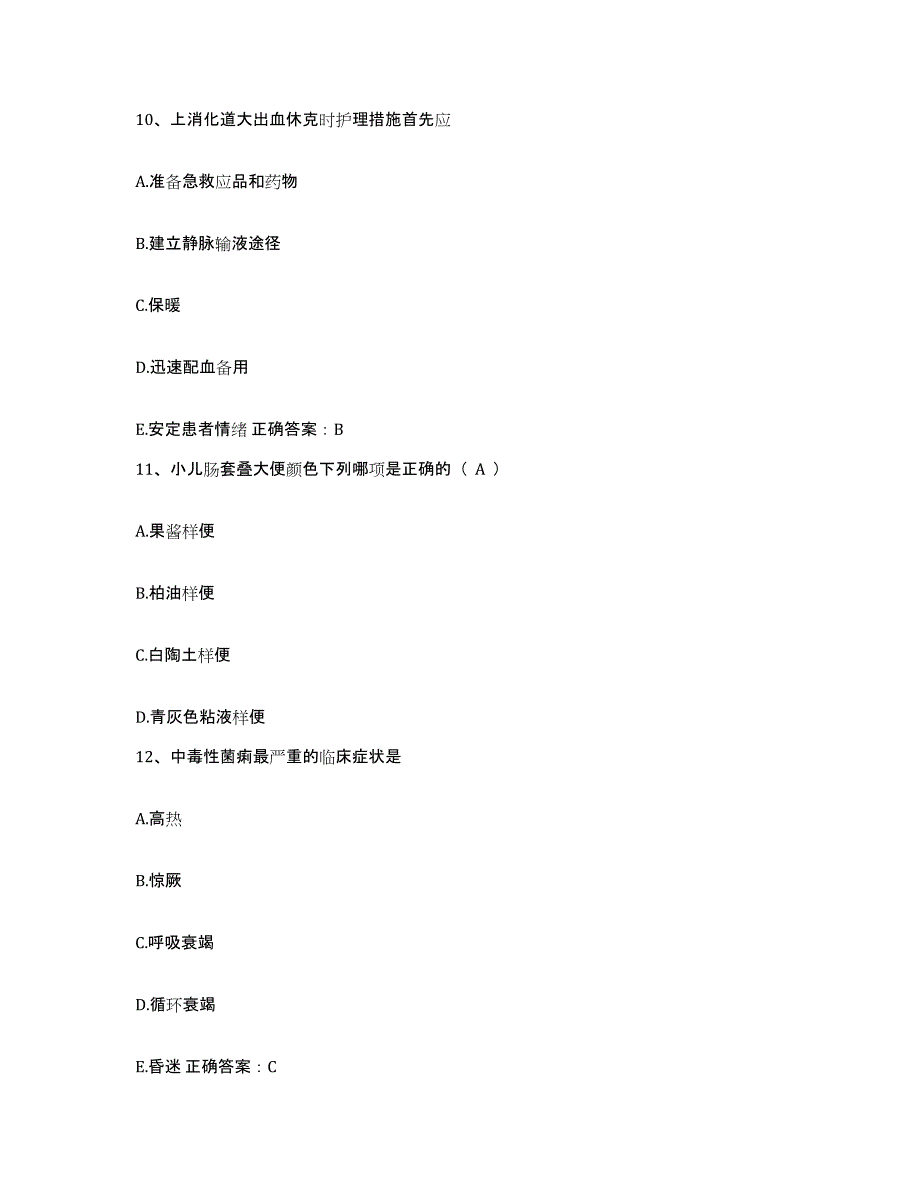 10、上消化道大出血休克时护理措施首先应

A.准备急救应品和药物

B.建立静脉输液途径

C.保暖

D.迅速配血备用

E.安定患者情绪 正确答案：B

11、小儿肠套叠大便颜色下列哪项是正确的（ A ）

A.果酱样便

B.柏油样便

C.白陶土样便

D.青灰色粘液样便

12、中毒性菌痢最严重的临床症状是

A.高热

B.惊厥

C.呼吸衰竭

D.循环衰竭

E.昏迷 正确答案：C